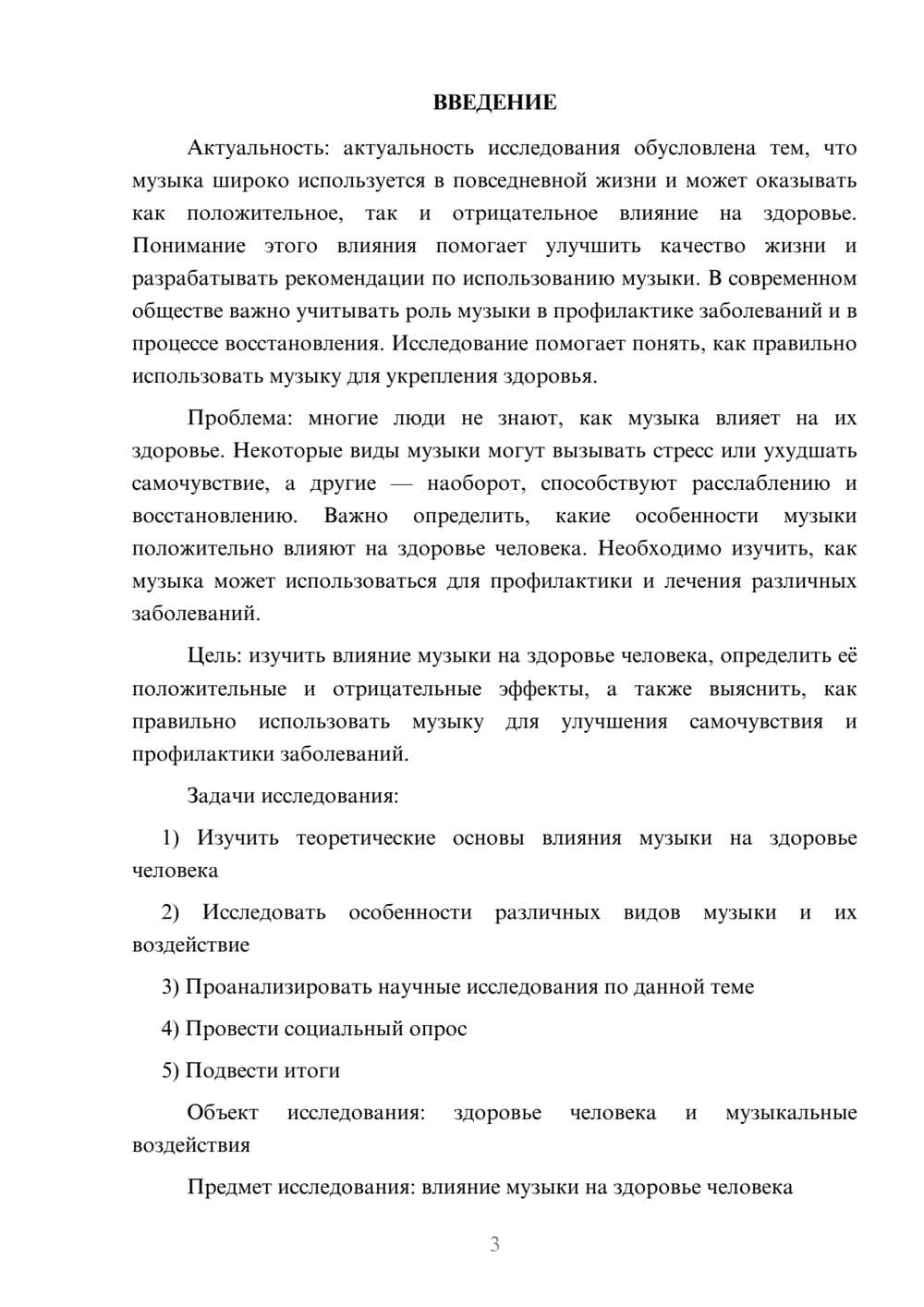 ВВЕДЕНИЕ

Актуальность: актуальность исследования обусловлена тем, что музыка широко используется в повседневной жизни и может оказывать как положительное, так и отрицательное влияние на здоровье. Понимание этого влияния помогает улучшить качество жизни и разрабатывать рекомендации по использованию музыки. В современном обществе важно учитывать роль музыки в профилактике заболеваний и в процессе восстановления. Исследование помогает понять, как правильно использовать музыку для укрепления здоровья.

Проблема: многие люди не знают, как музыка влияет на их здоровье. Некоторые виды музыки могут вызывать стресс или ухудшать самочувствие, а другие — наоборот, способствуют расслаблению и восстановлению. Важно определить, какие особенности музыки положительно влияют на здоровье человека. Необходимо изучить, как музыка может использоваться для профилактики и лечения различных заболеваний.

Цель: изучить влияние музыки на здоровье человека, определить её положительные и отрицательные эффекты, а также выяснить, как правильно использовать музыку для улучшения самочувствия и профилактики заболеваний.

Задачи исследования:

1) Изучить теоретические основы влияния музыки на здоровье человека

2) Исследовать особенности различных видов музыки и их воздействие

3) Проанализировать научные исследования по данной теме

4) Провести социальный опрос

5) Подвести итоги

Объект исследования: здоровье человека и музыкальные воздействия

Предмет исследования: влияние музыки на здоровье человека

3